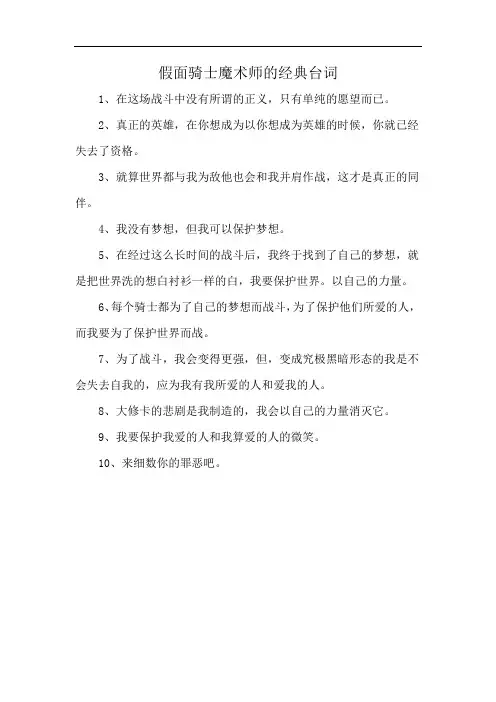 假面骑士魔术师的经典台词

1、在这场战斗中没有所谓的正义，只有单纯的愿望而已。

2、真正的英雄，在你想成为以你想成为英雄的时候，你就已经失去了资格。

3、就算世界都与我为敌他也会和我并肩作战，这才是真正的同伴。

4、我没有梦想，但我可以保护梦想。

5、在经过这么长时间的战斗后，我终于找到了自己的梦想，就是把世界洗的想白衬衫一样的白，我要保护世界。以自己的力量。

6、每个骑士都为了自己的梦想而战斗，为了保护他们所爱的人，而我要为了保护世界而战。

7、为了战斗，我会变得更强，但，变成究极黑暗形态的我是不会失去自我的，应为我有我所爱的人和爱我的人。

8、大修卡的悲剧是我制造的，我会以自己的力量消灭它。

9、我要保护我爱的人和我算爱的人的微笑。

10、来细数你的罪恶吧。